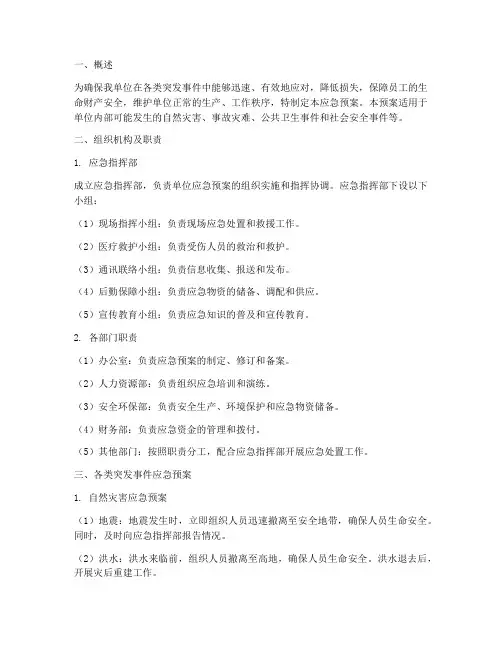 一、概述

为确保我单位在各类突发事件中能够迅速、有效地应对，降低损失，保障员工的生命财产安全，维护单位正常的生产、工作秩序，特制定本应急预案。本预案适用于单位内部可能发生的自然灾害、事故灾难、公共卫生事件和社会安全事件等。

二、组织机构及职责

1. 应急指挥部

成立应急指挥部，负责单位应急预案的组织实施和指挥协调。应急指挥部下设以下小组：

（1）现场指挥小组：负责现场应急处置和救援工作。

（2）医疗救护小组：负责受伤人员的救治和救护。

（3）通讯联络小组：负责信息收集、报送和发布。

（4）后勤保障小组：负责应急物资的储备、调配和供应。

（5）宣传教育小组：负责应急知识的普及和宣传教育。

2. 各部门职责

（1）办公室：负责应急预案的制定、修订和备案。

（2）人力资源部：负责组织应急培训和演练。

（3）安全环保部：负责安全生产、环境保护和应急物资储备。

（4）财务部：负责应急资金的管理和拨付。

（5）其他部门：按照职责分工，配合应急指挥部开展应急处置工作。

三、各类突发事件应急预案

1. 自然灾害应急预案

（1）地震：地震发生时，立即组织人员迅速撤离至安全地带，确保人员生命安全。同时，及时向应急指挥部报告情况。

（2）洪水：洪水来临前，组织人员撤离至高地，确保人员生命安全。洪水退去后，开展灾后重建工作。